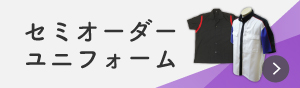 セミオーダー
ユニフォーム